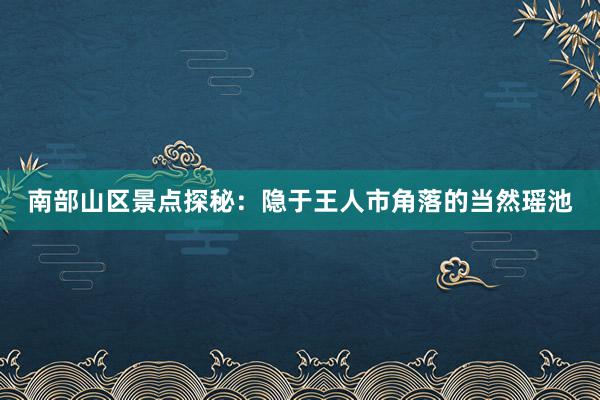 南部山区景点探秘：隐于王人市角落的当然瑶池